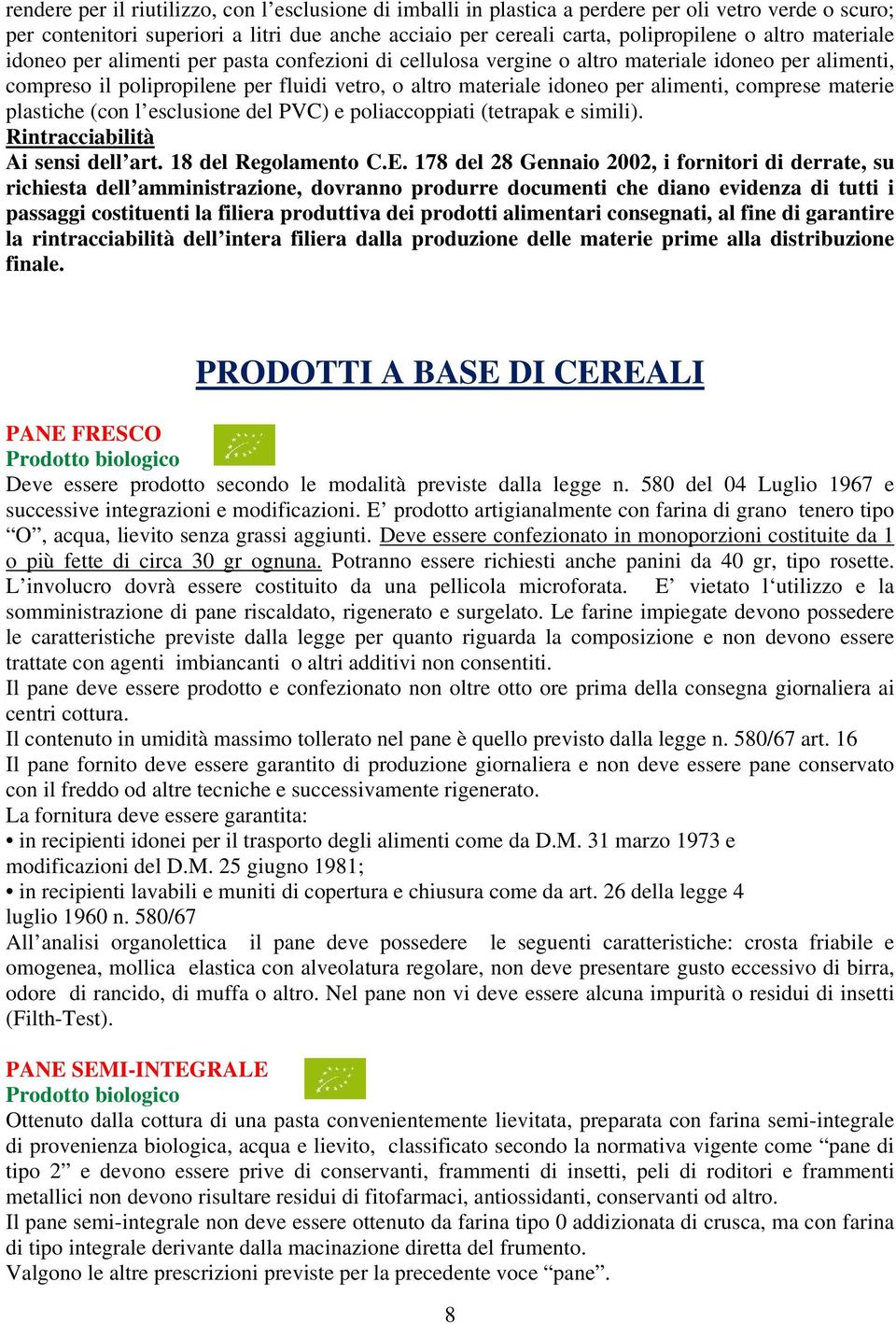 rendere per il riutilizzo, con l’esclusione di imballi in plastica a perdere per oli vetro verde o scuro; per contenitori superiori a litri due anche acciaio per cereali carta, polipropilene o altro materiale idoneo per alimenti per pasta confezioni di cellulosa vergine o altro materiale idoneo per alimenti, compreso il polipropilene per fluidi vetro, o altro materiale idoneo per alimenti, comprese materie plastiche (con l’esclusione del PVC) e poliaccoppiati (tetrapak e simili).
Rintracciabilità
Ai sensi dell’art. 18 del Regolamento C.E. 178 del 28 Gennaio 2002, i fornitori di derrate, su richiesta dell’amministrazione, dovranno produrre documenti che diano evidenza di tutti i passaggi costituenti la filiera produttiva dei prodotti alimentari consegnati, al fine di garantire la rintracciabilità dell’intera filiera dalla produzione delle materie prime alla distribuzione finale.

PRODOTTI A BASE DI CEREALI

PANE FRESCO
Prodotto biologico
Deve essere prodotto secondo le modalità previste dalla legge n. 580 del 04 Luglio 1967 e successive integrazioni e modificazioni. E’ prodotto artigianalmente con farina di grano tenero tipo “O”, acqua, lievito senza grassi aggiunti. Deve essere confezionato in monoporzioni costituite da 1 o più fette di circa 30 gr ognuna. Potranno essere richiesti anche panini da 40 gr, tipo rosette. L’involucro dovrà essere costituito da una pellicola microforata. E’ vietato l‘utilizzo e la somministrazione di pane riscaldato, rigenerato e surgelato. Le farine impiegate devono possedere le caratteristiche previste dalla legge per quanto riguarda la composizione e non devono essere trattate con agenti imbiancanti o altri additivi non consentiti.
Il pane deve essere prodotto e confezionato non oltre otto ore prima della consegna giornaliera ai centri cottura.
Il contenuto in umidità massimo tollerato nel pane è quello previsto dalla legge n. 580/67 art. 16
Il pane fornito deve essere garantito di produzione giornaliera e non deve essere pane conservato con il freddo od altre tecniche e successivamente rigenerato.
La fornitura deve essere garantita:
• in recipienti idonei per il trasporto degli alimenti come da D.M. 31 marzo 1973 e modificazioni del D.M. 25 giugno 1981;
• in recipienti lavabili e muniti di copertura e chiusura come da art. 26 della legge 4 luglio 1960 n. 580/67
All’analisi organolettica il pane deve possedere le seguenti caratteristiche: crosta friabile e omogenea, mollica elastica con alveolatura regolare, non deve presentare gusto eccessivo di birra, odore di rancido, di muffa o altro. Nel pane non vi deve essere alcuna impurità o residui di insetti (Filth-Test).

PANE SEMI-INTEGRALE
Prodotto biologico
Ottenuto dalla cottura di una pasta convenientemente lievitata, preparata con farina semi-integrale di provenienza biologica, acqua e lievito, classificato secondo la normativa vigente come “pane di tipo 2” e devono essere prive di conservanti, frammenti di insetti, peli di roditori e frammenti metallici non devono risultare residui di fitofarmaci, antiossidanti, conservanti od altro.
Il pane semi-integrale non deve essere ottenuto da farina tipo 0 addizionata di crusca, ma con farina di tipo integrale derivante dalla macinazione diretta del frumento.
Valgono le altre prescrizioni previste per la precedente voce “pane”.

8